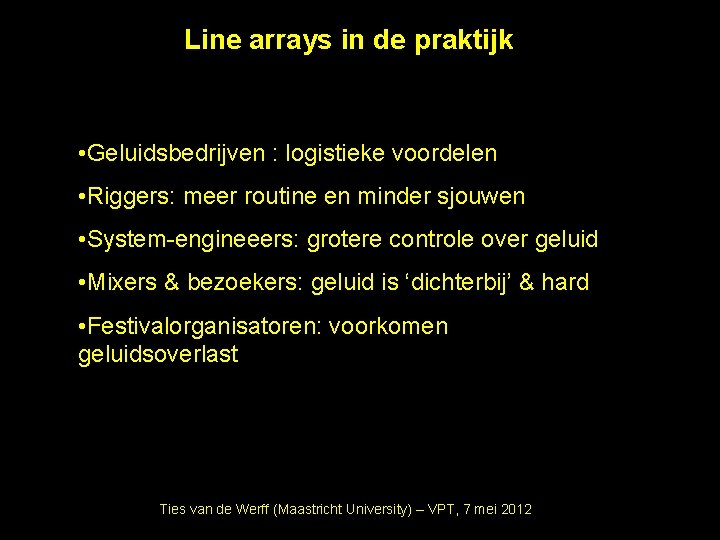 Line arrays in de praktijk

• Geluidsbedrijven : logistieke voordelen

• Riggers: meer routine en minder sjouwen

• System-engineeers: grotere controle over geluid

• Mixers & bezoekers: geluid is 'dichterbij' & hard

• Festivalorganisatoren: voorkomen geluidsoverlast

Ties van de Werff (Maastricht University) – VPT, 7 mei 2012